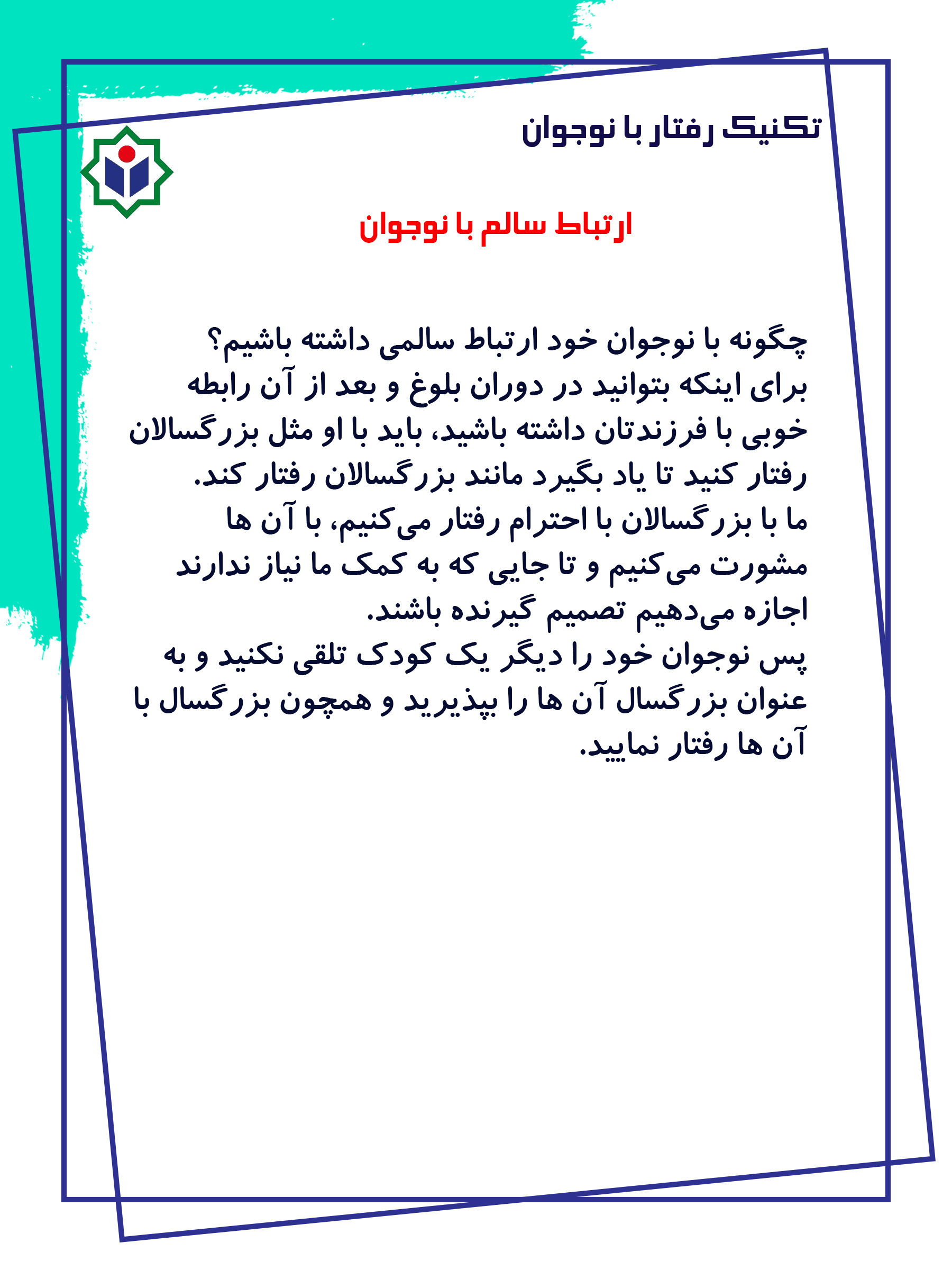 تکنیک رفتار با نوجوان

ارتباط سالم با نوجوان

چگونه با نوجوان خود ارتباط سالمی داشته باشیم؟
برای اینکه بتوانید در دوران بلوغ و بعد از آن رابطه خوبی با فرزندتان داشته باشید، باید با او مثل بزرگسالان رفتار کنید تا یاد بگیرد مانند بزرگسالان رفتار کند.
ما با بزرگسالان با احترام رفتار می‌کنیم، با آن ها مشورت می‌کنیم و تا جایی که به کمک ما نیاز ندارند اجازه می‌دهیم تصمیم گیرنده باشند.
پس نوجوان خود را دیگر یک کودک تلقی نکنید و به عنوان بزرگسال آن ها را بپذیرید و همچون بزرگسال با آن ها رفتار نمایید.